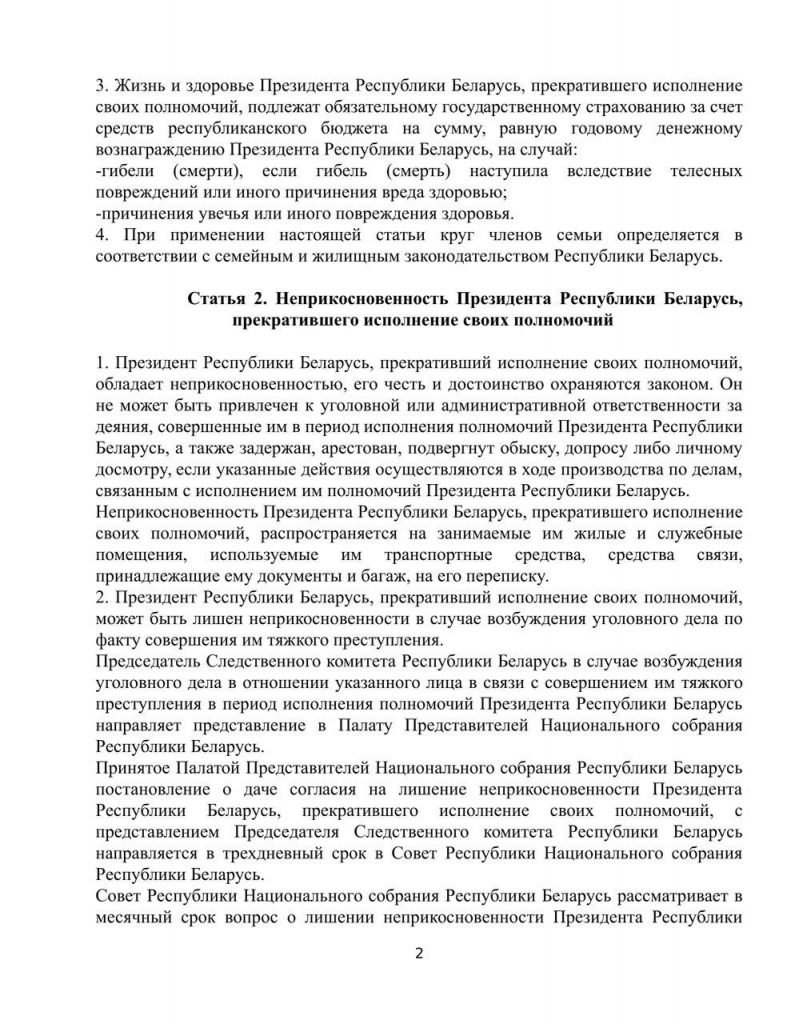 3. Жизнь и здоровье Президента Республики Беларусь, прекратившего исполнение своих полномочий, подлежат обязательному государственному страхованию за счет средств республиканского бюджета на сумму, равную годовому денежному вознаграждению Президента Республики Беларусь, на случай:
-гибели (смерти), если гибель (смерть) наступила вследствие телесных повреждений или иного причинения вреда здоровью;
-причинения увечья или иного повреждения здоровья.
4. При применении настоящей статьи круг членов семьи определяется в соответствии с семейным и жилищным законодательством Республики Беларусь.

Статья 2. Неприкосновенность Президента Республики Беларусь, прекратившего исполнение своих полномочий

1. Президент Республики Беларусь, прекративший исполнение своих полномочий, обладает неприкосновенностью, его честь и достоинство охраняются законом. Он не может быть привлечен к уголовной или административной ответственности за деяния, совершенные им в период исполнения полномочий Президента Республики Беларусь, а также задержан, арестован, подвергнут обыску, допросу либо личному досмотру, если указанные действия осуществляются в ходе производства по делам, связанным с исполнением им полномочий Президента Республики Беларусь.
Неприкосновенность Президента Республики Беларусь, прекратившего исполнение своих полномочий, распространяется на занимаемые им жилые и служебные помещения, используемые им транспортные средства, средства связи, принадлежащие ему документы и багаж, на его переписку.
2. Президент Республики Беларусь, прекративший исполнение своих полномочий, может быть лишен неприкосновенности в случае возбуждения уголовного дела по факту совершения им тяжкого преступления.
Председатель Следственного комитета Республики Беларусь в случае возбуждения уголовного дела в отношении указанного лица в связи с совершением им тяжкого преступления в период исполнения полномочий Президента Республики Беларусь направляет представление в Палату Представителей Национального собрания Республики Беларусь.
Принятое Палатой Представителей Национального собрания Республики Беларусь постановление о даче согласия на лишение неприкосновенности Президента Республики Беларусь, прекратившего исполнение своих полномочий, с представлением Председателя Следственного комитета Республики Беларусь направляется в трехдневный срок в Совет Республики Национального собрания Республики Беларусь.
Совет Республики Национального собрания Республики Беларусь рассматривает в месячный срок вопрос о лишении неприкосновенности Президента Республики

2